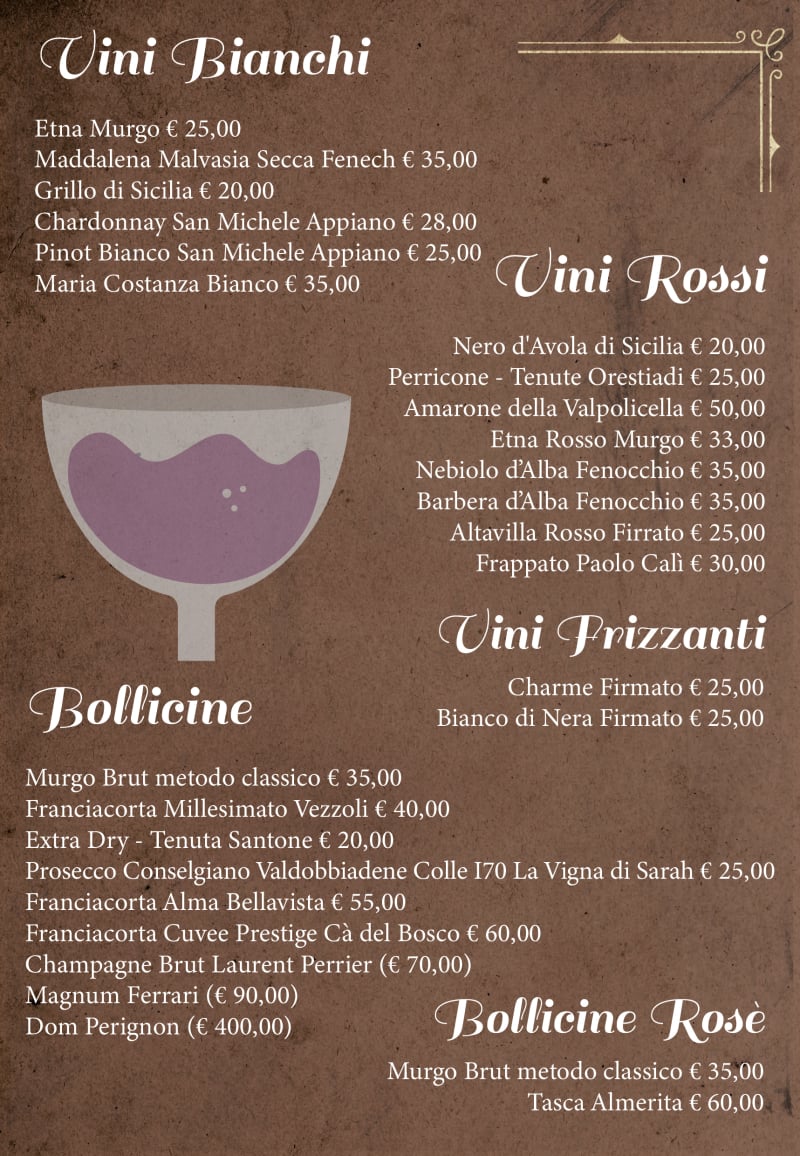 Vini Bianchi

Etna Murgo € 25,00
Maddalena Malvasia Secca Fenech € 35,00
Grillo di Sicilia € 20,00
Chardonnay San Michele Appiano € 28,00
Pinot Bianco San Michele Appiano € 25,00
Maria Costanza Bianco € 35,00

Vini Rossi

Nero d'Avola di Sicilia € 20,00
Perricone - Tenute Orestiadi € 25,00
Amarone della Valpolicella € 50,00
Etna Rosso Murgo € 33,00
Nebiolo d'Alba Fenocchio € 35,00
Barbera d'Alba Fenocchio € 35,00
Altavilla Rosso Firrato € 25,00
Frappato Paolo Calì € 30,00

Vini Frizzanti

Charme Firmato € 25,00
Bianco di Nera Firmato € 25,00

Bollicine

Murgo Brut metodo classico € 35,00
Franciacorta Millesimato Vezzoli € 40,00
Extra Dry - Tenuta Santone € 20,00
Prosecco Conselgiano Valdobbiadene Colle I70 La Vigna di Sarah € 25,00
Franciacorta Alma Bellavista € 55,00
Franciacorta Cuvee Prestige Cà del Bosco € 60,00
Champagne Brut Laurent Perrier (€ 70,00)
Magnum Ferrari (€ 90,00)
Dom Perignon (€ 400,00)

Bollicine Rosè

Murgo Brut metodo classico € 35,00
Tasca Almerita € 60,00